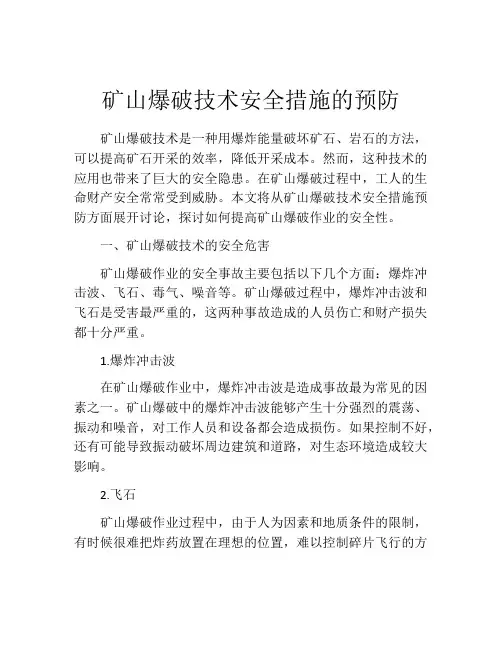 矿山爆破技术安全措施的预防

矿山爆破技术是一种用爆炸能量破坏矿石、岩石的方法，可以提高矿石开采的效率，降低开采成本。然而，这种技术的应用也带来了巨大的安全隐患。在矿山爆破过程中，工人的生命财产安全常常受到威胁。本文将从矿山爆破技术安全措施预防方面展开讨论，探讨如何提高矿山爆破作业的安全性。

一、矿山爆破技术的安全危害

矿山爆破作业的安全事故主要包括以下几个方面：爆炸冲击波、飞石、毒气、噪音等。矿山爆破过程中，爆炸冲击波和飞石是受害最严重的，这两种事故造成的人员伤亡和财产损失都十分严重。

1.爆炸冲击波

在矿山爆破作业中，爆炸冲击波是造成事故最为常见的因素之一。矿山爆破中的爆炸冲击波能够产生十分强烈的震荡、振动和噪音，对工作人员和设备都会造成损伤。如果控制不好，还有可能导致振动破坏周边建筑和道路，对生态环境造成较大影响。

2.飞石

矿山爆破作业过程中，由于人为因素和地质条件的限制，有时候很难把炸药放置在理想的位置，难以控制碎片飞行的方